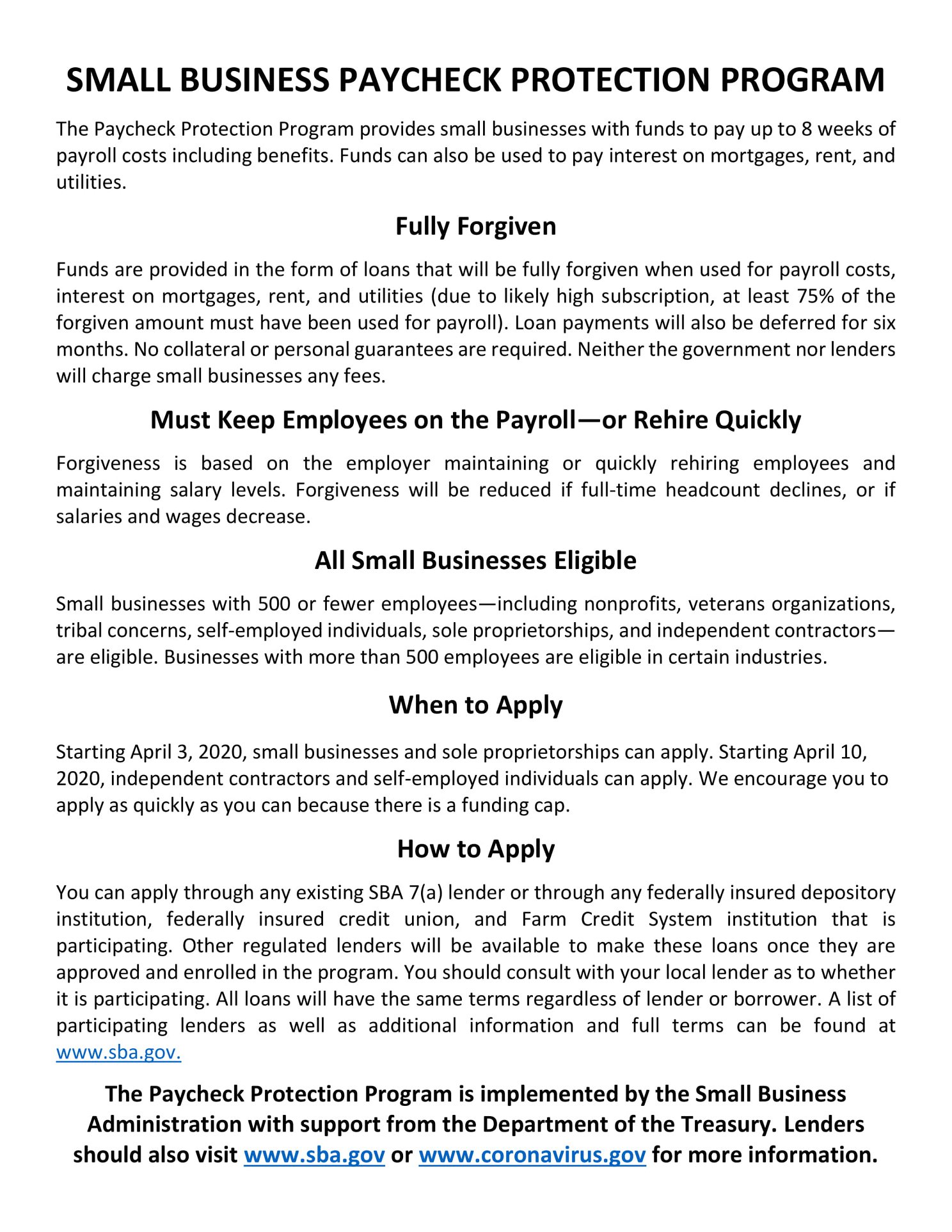 SMALL BUSINESS PAYCHECK PROTECTION PROGRAM

The Paycheck Protection Program provides small businesses with funds to pay up to 8 weeks of payroll costs including benefits. Funds can also be used to pay interest on mortgages, rent, and utilities.

Fully Forgiven

Funds are provided in the form of loans that will be fully forgiven when used for payroll costs, interest on mortgages, rent, and utilities (due to likely high subscription, at least 75% of the forgiven amount must have been used for payroll). Loan payments will also be deferred for six months. No collateral or personal guarantees are required. Neither the government nor lenders will charge small businesses any fees.

Must Keep Employees on the Payroll—or Rehire Quickly

Forgiveness is based on the employer maintaining or quickly rehiring employees and maintaining salary levels. Forgiveness will be reduced if full-time headcount declines, or if salaries and wages decrease.

All Small Businesses Eligible

Small businesses with 500 or fewer employees—including nonprofits, veterans organizations, tribal concerns, self-employed individuals, sole proprietorships, and independent contractors—are eligible. Businesses with more than 500 employees are eligible in certain industries.

When to Apply

Starting April 3, 2020, small businesses and sole proprietorships can apply. Starting April 10, 2020, independent contractors and self-employed individuals can apply. We encourage you to apply as quickly as you can because there is a funding cap.

How to Apply

You can apply through any existing SBA 7(a) lender or through any federally insured depository institution, federally insured credit union, and Farm Credit System institution that is participating. Other regulated lenders will be available to make these loans once they are approved and enrolled in the program. You should consult with your local lender as to whether it is participating. All loans will have the same terms regardless of lender or borrower. A list of participating lenders as well as additional information and full terms can be found at www.sba.gov.

The Paycheck Protection Program is implemented by the Small Business Administration with support from the Department of the Treasury. Lenders should also visit www.sba.gov or www.coronavirus.gov for more information.